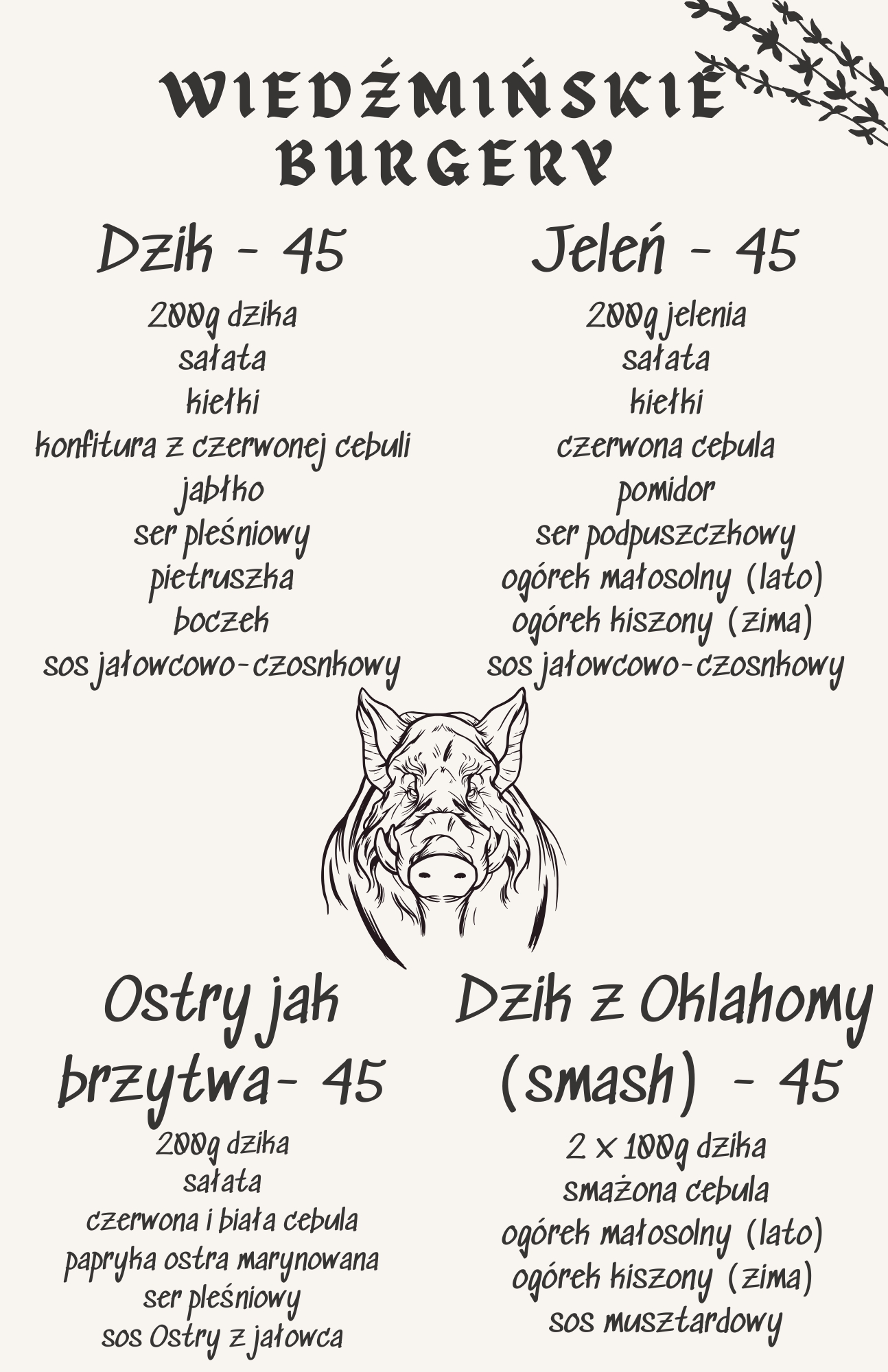 WIEDŹMIŃSKIE BURGERY

Dzik - 45

200g dzika
sałata
kiełki
konfitura z czerwonej cebuli
jabłko
ser pleśniowy
pietruszka
boczek
sos jałowcowo-czosnkowy

Jeleń - 45

200g jelenia
sałata
kiełki
czerwona cebula
pomidor
ser podpuszczkowy
ogórek małosolny (lato)
ogórek kiszony (zima)
sos jałowcowo-czosnkowy

Ostry jak brzytwa- 45

200g dzika
sałata
czerwona i biała cebula
papryka ostra marynowana
ser pleśniowy
sos Ostry z jałowca

Dzik z Oklahomy (smash) - 45

2 x 100g dzika
smażona cebula
ogórek małosolny (lato)
ogórek kiszony (zima)
sos musztardowy